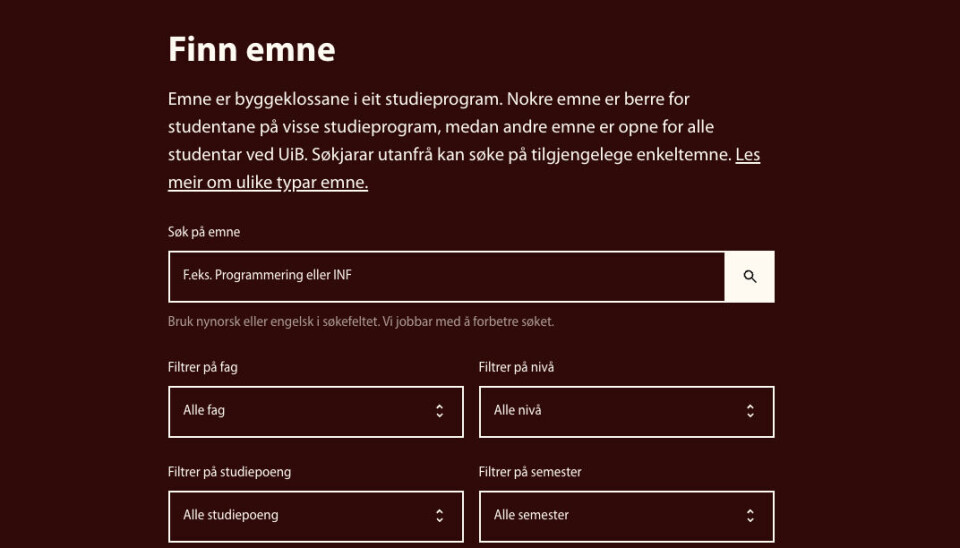 Finn emne

Emne er byggeklossane i eit studieprogram. Nokre emne er berre for studentane på visse studieprogram, medan andre emne er opne for alle studentar ved UiB. Søkjarar utanfrå kan søke på tilgjengelege enkeltemne. Les meir om ulike typar emne.

Søk på emne

F.eks. Programmering eller INF

Bruk nynorsk eller engelsk i søkefeltet. Vi jobbar med å forbetre søket.

Filtrer på fag

Alle fag

Filtrer på nivå

Alle nivå

Filtrer på studiepoeng

Alle studiepoeng

Filtrer på semester

Alle semester